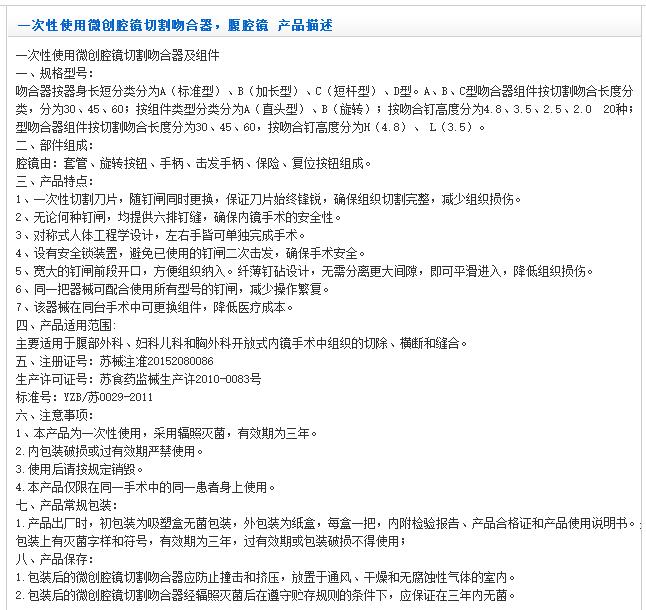 一次性使用微创腔镜切割吻合器，腹腔镜 产品描述

一次性使用微创腔镜切割吻合器及组件
一、规格型号:
吻合器按器身长短分类分为A（标准型）、B（加长型）、C（短杆型）、D型。A、B、C型吻合器组件按切割吻合长度分类，分为30、45、60；按组件类型分类分为A（直头型）、B（旋转）；按吻合钉高度分为4.8、3.5、2.5、2.0 20种；型吻合器组件按切割吻合长度分为30、45、60，按吻合钉高度分为H（4.8）、L（3.5）。
二、部件组成:
腔镜由：套管、旋转按钮、手柄、击发手柄、保险、复位按钮组成。
三、产品特点:
1、一次性切割刀片，随钉闸同时更换，保证刀片始终锋锐，确保组织切割完整，减少组织损伤。
2、无论何种钉闸，均提供六排钉缝，确保内镜手术的安全性。
3、对称式人体工程学设计，左右手皆可单独完成手术。
4、设有安全锁装置，避免已使用的钉闸二次击发，确保手术安全。
5、宽大的钉闸前段开口，方便组织纳入。纤薄钉砧设计，无需分离更大间隙，即可平滑进入，降低组织损伤。
6、同一把器械可配合使用所有型号的钉闸，减少操作繁复。
7、该器械在同台手术中可更换组件，降低医疗成本。
四、产品适用范围:
主要适用于腹部外科、妇科儿科和胸外科开放式内镜手术中组织的切除、横断和缝合。
五、注册证号：苏械注准20152080086
生产许可证号：苏食药监械生产许2010-0083号
标准号：YZB/苏0029-2011
六、注意事项:
1、本产品为一次性使用，采用辐照灭菌，有效期为三年。
2.内包装破损或过有效期严禁使用。
3.使用后请按规定销毁。
4.本产品仅限在同一手术中的同一患者身上使用。
七、产品常规包装:
1.产品出厂时，初包装为吸塑盒无菌包装，外包装为纸盒，每盒一把，内附检验报告、产品合格证和产品使用说明书。包装上有灭菌字样和符号，有效期为三年，过有效期或包装破损不得使用；
八、产品保存:
1.包装后的微创腔镜切割吻合器应防止撞击和挤压，放置于通风、干燥和无腐蚀性气体的室内。
2.包装后的微创腔镜切割吻合器经辐照灭菌后在遵守贮存规则的条件下，应保证在三年内无菌。